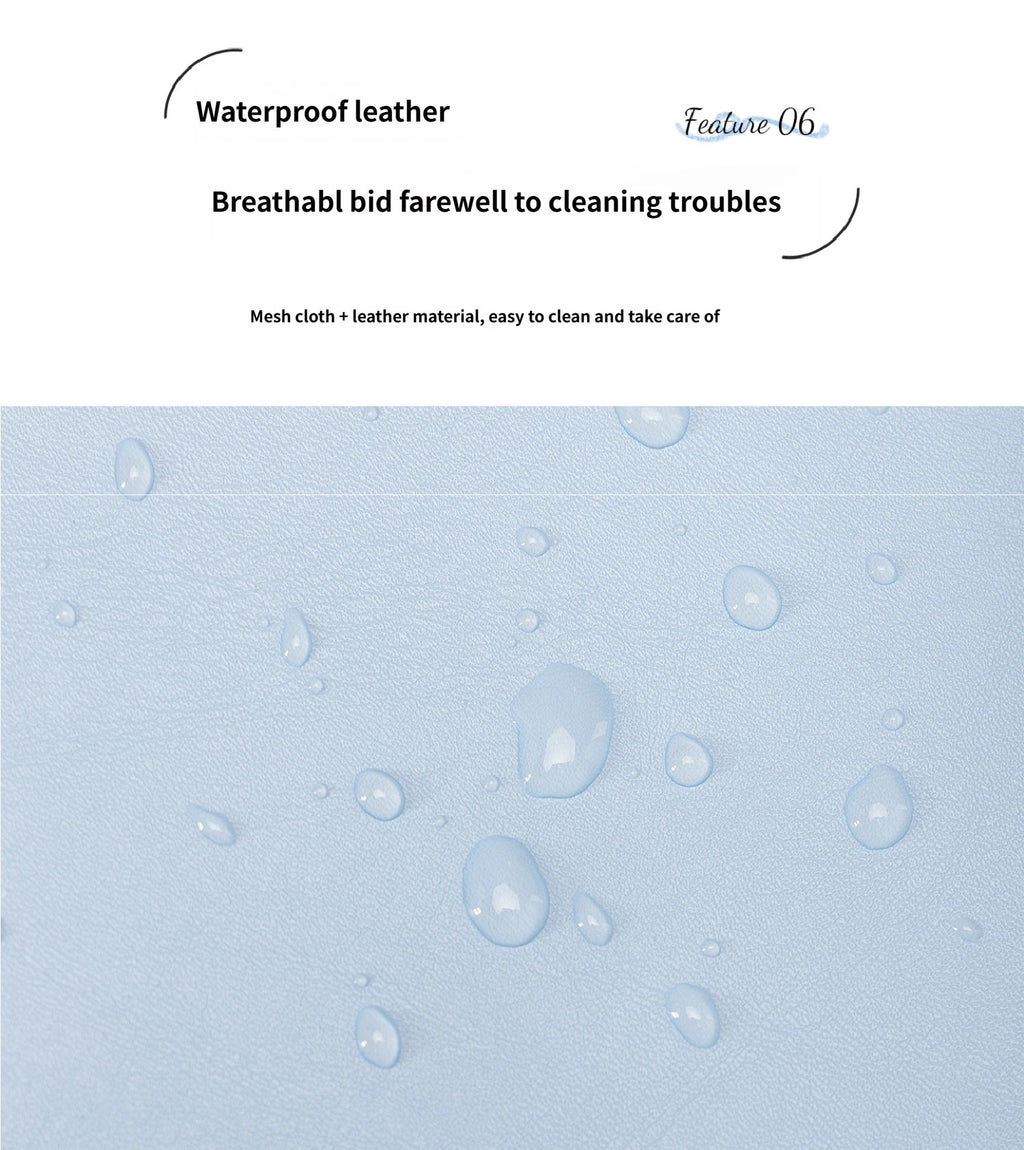 Waterproof leather

Feature 06

Breathabl bid farewell to cleaning troubles

Mesh cloth + leather material, easy to clean and take care of